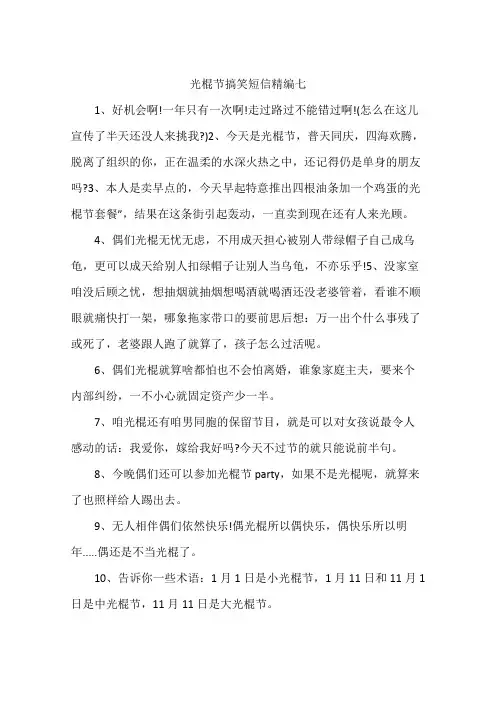 光棍节搞笑短信精编七

1、好机会啊!一年只有一次啊!走过路过不能错过啊!(怎么在这儿宣传了半天还没人来挑我?)2、今天是光棍节，普天同庆，四海欢腾，脱离了组织的你，正在温柔的水深火热之中，还记得仍是单身的朋友吗?3、本人是卖早点的，今天早起特意推出四根油条加一个鸡蛋的光棍节套餐"，结果在这条街引起轰动，一直卖到现在还有人来光顾。

4、偶们光棍无忧无虑，不用成天担心被别人带绿帽子自己成乌龟，更可以成天给别人扣绿帽子让别人当乌龟，不亦乐乎!5、没家室咱没后顾之忧，想抽烟就抽烟想喝酒就喝酒还没老婆管着，看谁不顺眼就痛快打一架，哪象拖家带口的要前思后想：万一出个什么事残了或死了，老婆跟人跑了就算了，孩子怎么过活呢。

6、偶们光棍就算啥都怕也不会怕离婚，谁象家庭主夫，要来个内部纠纷，一不小心就固定资产少一半。

7、咱光棍还有咱男同胞的保留节目，就是可以对女孩说最令人感动的话：我爱你，嫁给我好吗?今天不过节的就只能说前半句。

8、今晚偶们还可以参加光棍节 party，如果不是光棍呢，就算来了也照样给人踢出去。

9、无人相伴偶们依然快乐!偶光棍所以偶快乐，偶快乐所以明年.....偶还是不当光棍了。

10、告诉你一些术语：1 月 1 日是小光棍节，1 月 11 日和 11 月 1 日是中光棍节，11 月 11 日是大光棍节。